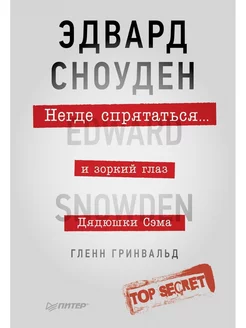 ЭДВАРД
СНОУДЕН

Негде спрятаться...

EDWARD

и зоркий глаз

SNOWDEN

Дядюшки Сэма

ГЛЕНН ГРИНВАЛЬД

TOP SECRET

ПИТЕР